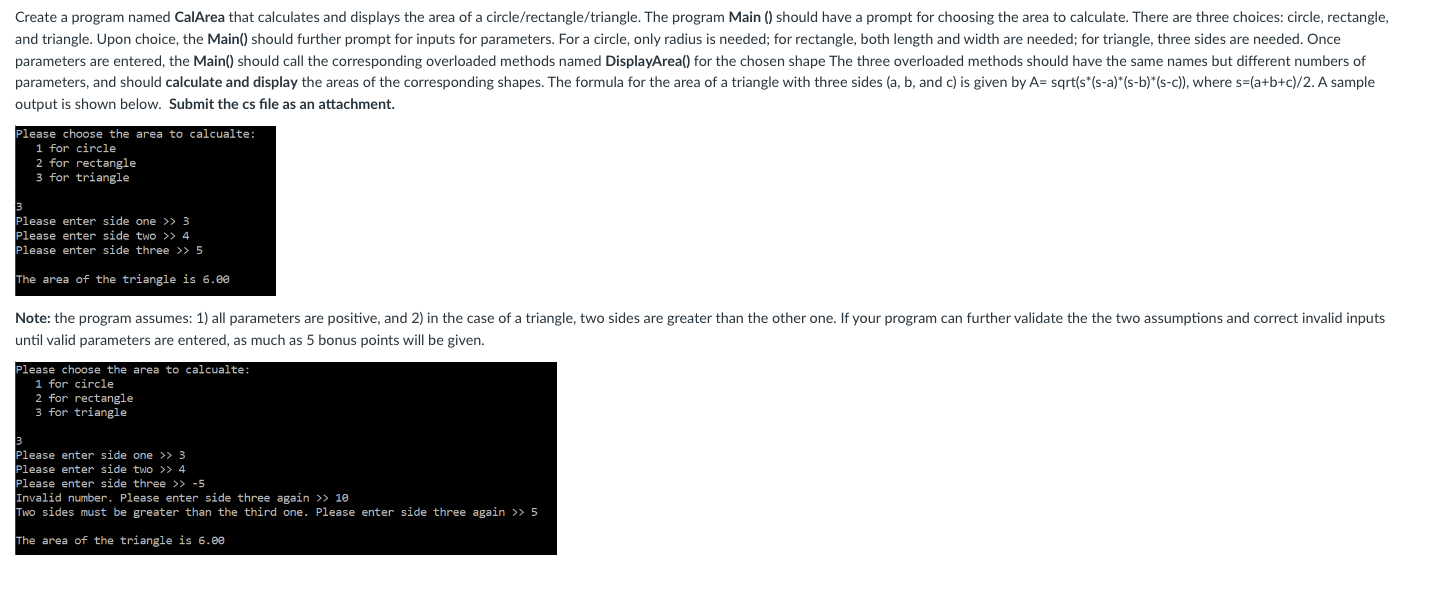 Create a program named CalArea that calculates and displays the area of a circle/rectangle/triangle. The program Main () should have a prompt for choosing the area to calculate. There are three choices: circle, rectangle, and triangle. Upon choice, the Main() should further prompt for inputs for parameters. For a circle, only radius is needed; for rectangle, both length and width are needed; for triangle, three sides are needed. Once parameters are entered, the Main() should call the corresponding overloaded methods named DisplayArea() for the chosen shape The three overloaded methods should have the same names but different numbers of parameters, and should calculate and display the areas of the corresponding shapes. The formula for the area of a triangle with three sides (a, b, and c) is given by A= sqrt(s*(s-a)*(s-b)*(s-c)), where s=(a+b+c)/2. A sample output is shown below. Submit the cs file as an attachment.

Please choose the area to calcualte:
1 for circle
2 for rectangle
3 for triangle

3
Please enter side one >> 3
Please enter side two >> 4
Please enter side three >> 5

The area of the triangle is 6.00

Note: the program assumes: 1) all parameters are positive, and 2) in the case of a triangle, two sides are greater than the other one. If your program can further validate the the two assumptions and correct invalid inputs until valid parameters are entered, as much as 5 bonus points will be given.

Please choose the area to calcualte:
1 for circle
2 for rectangle
3 for triangle

3
Please enter side one >> 3
Please enter side two >> 4
Please enter side three >> -5
Invalid number. Please enter side three again >> 10
Two sides must be greater than the third one. Please enter side three again >> 5

The area of the triangle is 6.00